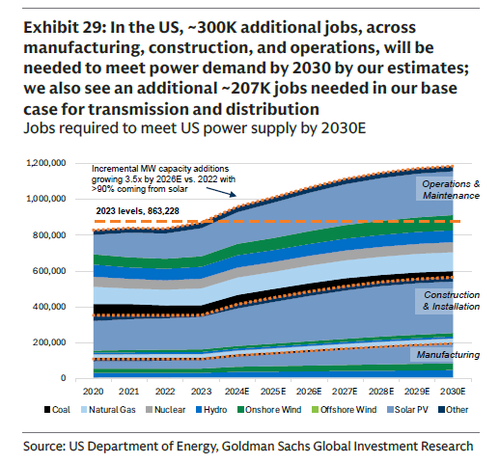 Exhibit 29: In the US, ~300K additional jobs, across manufacturing, construction, and operations, will be needed to meet power demand by 2030 by our estimates; we also see an additional ~207K jobs needed in our base case for transmission and distribution
Jobs required to meet US power supply by 2030E

1,200,000
1,000,000
800,000
600,000
400,000
200,000
0

Incremental MW capacity additions growing 3.5x by 2026E vs. 2022 with >90% coming from solar

2023 levels, 863,228

Operations & Maintenance

Construction & Installation

Manufacturing

2020 2021 2022 2023 2024E 2025E 2026E 2027E 2028E 2029E 2030E

Coal Natural Gas Nuclear Hydro Onshore Wind Offshore Wind Solar PV Other

Source: US Department of Energy, Goldman Sachs Global Investment Research